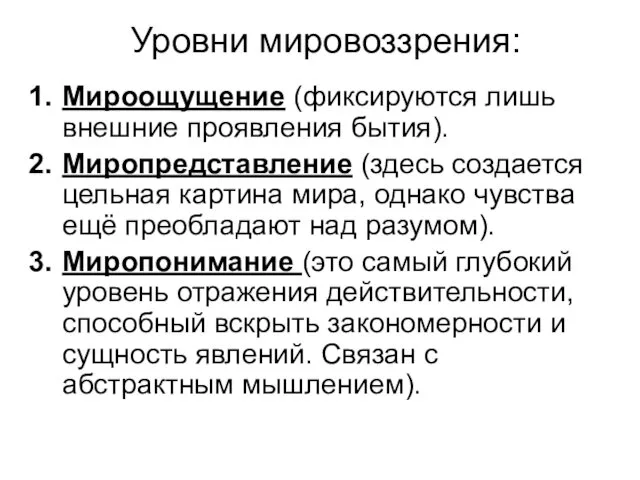 Уровни мировоззрения:

1. Мироощущение (фиксируются лишь внешние проявления бытия).
2. Миропредставление (здесь создается цельная картина мира, однако чувства ещё преобладают над разумом).
3. Миропонимание (это самый глубокий уровень отражения действительности, способный вскрыть закономерности и сущность явлений. Связан с абстрактным мышлением).